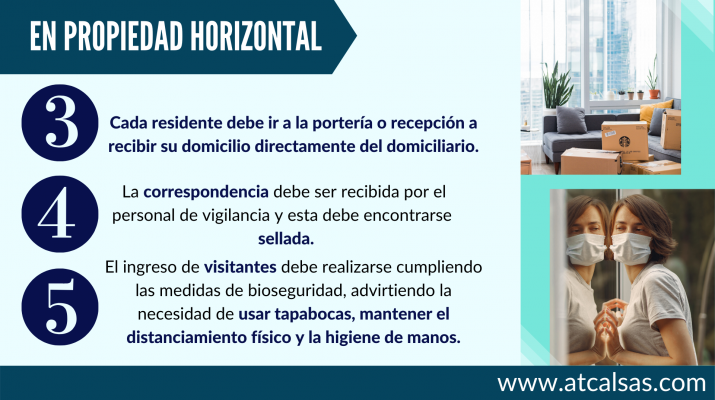 EN PROPIEDAD HORIZONTAL

3

Cada residente debe ir a la portería o recepción a recibir su domicilio directamente del domiciliario.

4

La correspondencia debe ser recibida por el personal de vigilancia y esta debe encontrarse sellada.

5

El ingreso de visitantes debe realizarse cumpliendo las medidas de bioseguridad, advirtiendo la necesidad de usar tapabocas, mantener el distanciamiento físico y la higiene de manos.

www.atcalsas.com